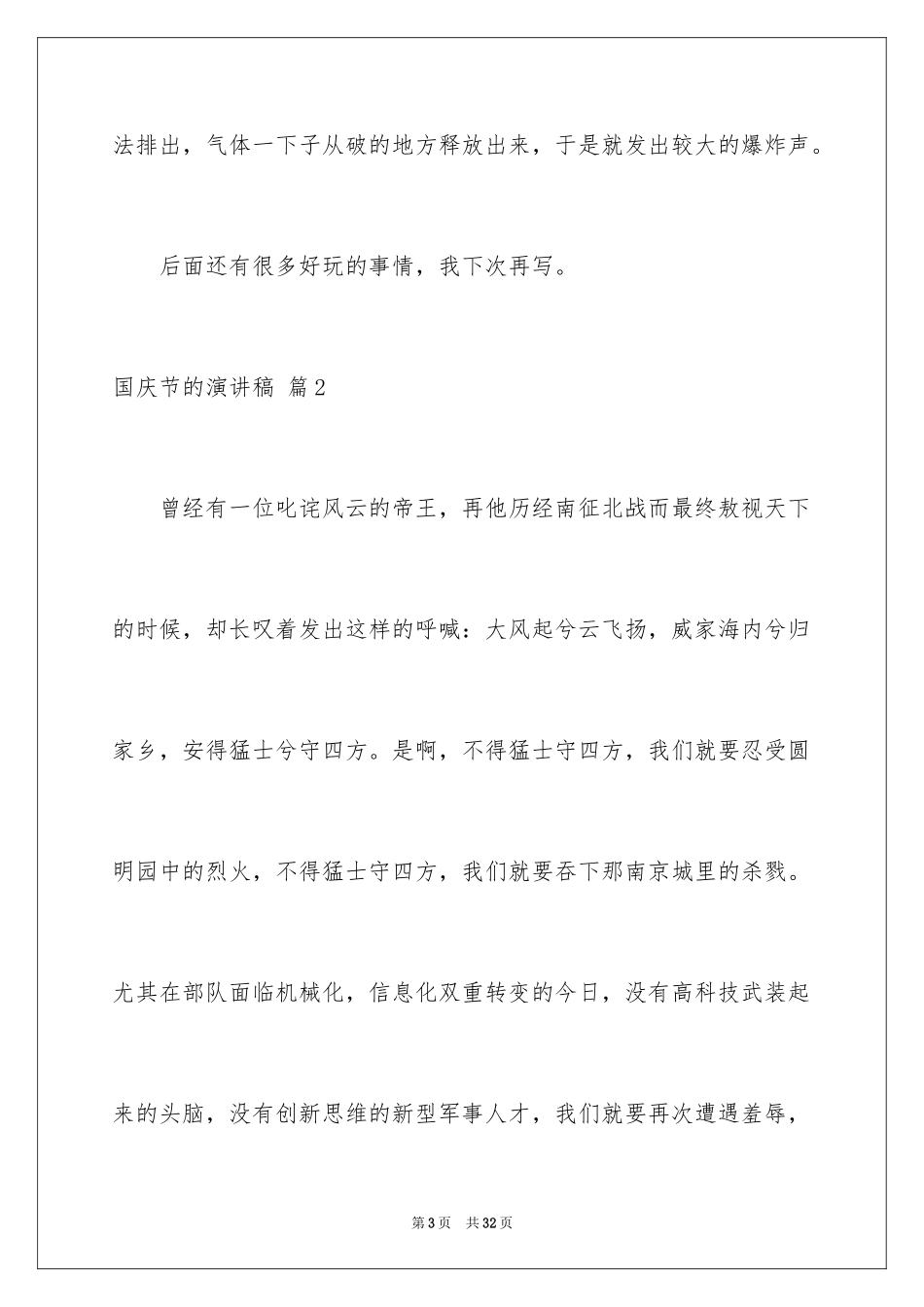 法排出，气体一下子从破的地方释放出来，于是就发出较大的爆炸声。

后面还有很多好玩的事情，我下次再写。

国庆节的演讲稿 篇2

曾经有一位叱诧风云的帝王，再他历经南征北战而最终敖视天下的时候，却长叹着发出这样的呼喊：大风起兮云飞扬，威家海内兮归家乡，安得猛士兮守四方。是啊，不得猛士守四方，我们就要忍受圆明园中的烈火，不得猛士守四方，我们就要吞下那南京城里的杀戮。尤其在部队面临机械化，信息化双重转变的今日，没有高科技武装起来的头脑，没有创新思维的新型军事人才，我们就要再次遭遇羞辱，

第3页 共32页